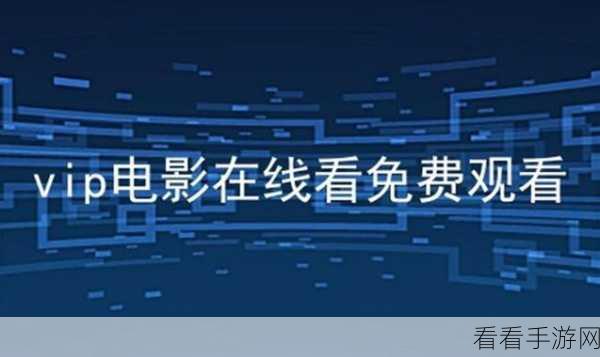 vip电影在线看免费观看

看看手游网